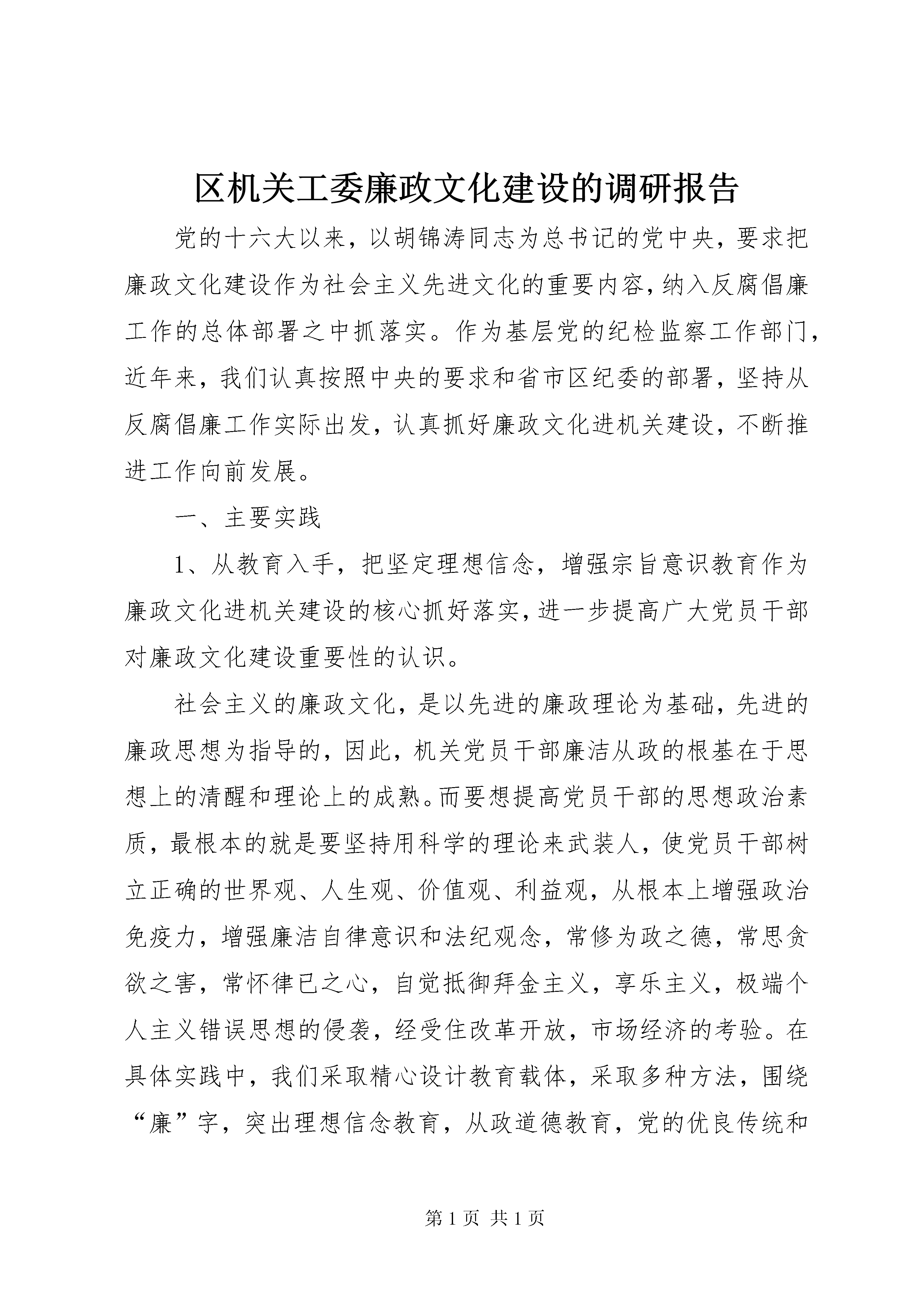 区机关工委廉政文化建设的调研报告

党的十六大以来，以胡锦涛同志为总书记的党中央，要求把廉政文化建设作为社会主义先进文化的重要内容，纳入反腐倡廉工作的总体部署之中抓落实。作为基层党的纪检监察工作部门，近年来，我们认真按照中央的要求和省市区纪委的部署，坚持从反腐倡廉工作实际出发，认真抓好廉政文化进机关建设，不断推进工作向前发展。

一、主要实践

1、从教育入手，把坚定理想信念，增强宗旨意识教育作为廉政文化进机关建设的核心抓好落实，进一步提高广大党员干部对廉政文化建设重要性的认识。

社会主义的廉政文化，是以先进的廉政理论为基础，先进的廉政思想为指导的，因此，机关党员干部廉洁从政的根基在于思想上的清醒和理论上的成熟。而要想提高党员干部的思想政治素质，最根本的就是要坚持用科学的理论来武装人，使党员干部树立正确的世界观、人生观、价值观、利益观，从根本上增强政治免疫力，增强廉洁自律意识和法纪观念，常修为政之德，常思贪欲之害，常怀律已之心，自觉抵御拜金主义，享乐主义，极端个人主义错误思想的侵袭，经受住改革开放，市场经济的考验。在具体实践中，我们采取精心设计教育载体，采取多种方法，围绕“廉”字，突出理想信念教育，从政道德教育，党的优良传统和

第 1 页 共 1 页